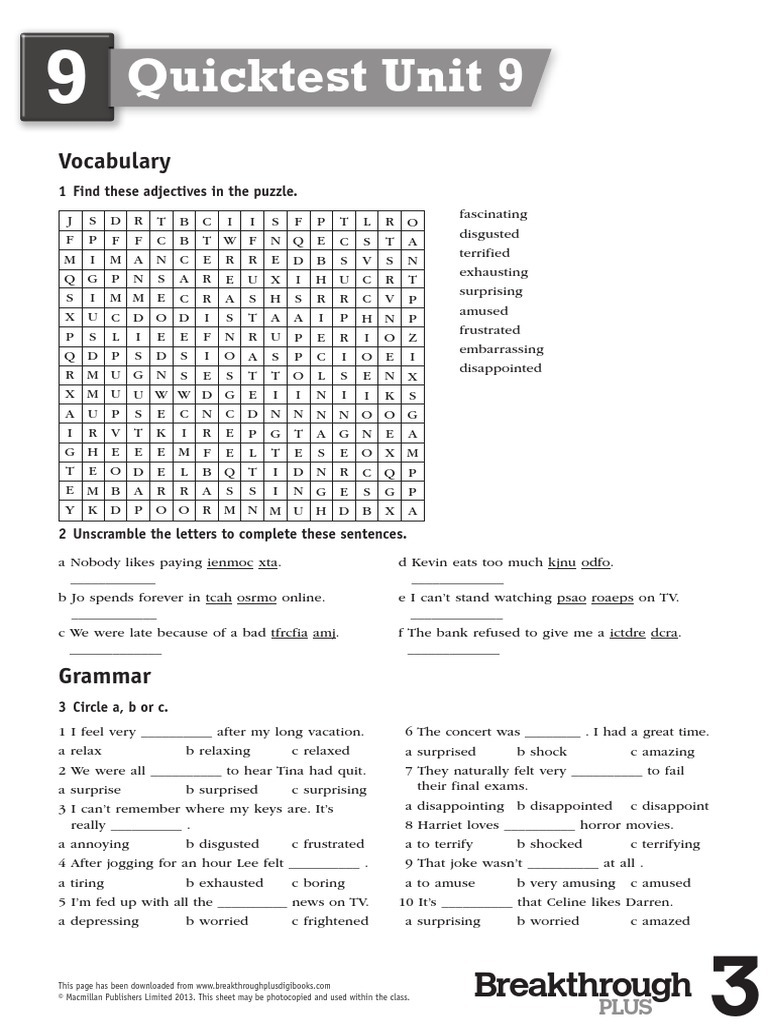 9 Quicktest Unit 9

Vocabulary

1 Find these adjectives in the puzzle.

| J | S | D | R | T | B | C | I | I | S | F | P | T | L | R | O |
|---|---|---|---|---|---|---|---|---|---|---|---|---|---|---|---|
| F | P | F | F | C | B | T | W | F | N | Q | E | C | S | T | A |
| M | I | M | A | N | C | E | R | R | E | D | B | S | V | S | N |
| Q | G | P | N | S | A | R | E | U | X | I | H | U | C | R | T |
| S | I | M | M | E | C | R | A | S | H | S | R | R | C | V | P |
| X | U | C | D | O | D | I | S | T | A | A | I | P | H | N | P |
| P | S | L | I | E | E | F | N | R | U | P | E | R | I | O | Z |
| Q | D | P | S | D | S | I | O | A | S | P | C | I | O | E | I |
| R | M | U | G | N | S | E | S | T | T | O | L | S | E | N | X |
| X | M | U | U | W | W | D | G | E | I | I | N | I | I | K | S |
| A | U | P | S | E | C | N | C | D | N | N | N | N | O | O | G |
| I | R | V | T | K | I | R | E | P | G | T | A | G | N | E | A |
| G | H | E | E | E | M | F | E | L | T | E | S | E | O | X | M |
| T | E | O | D | E | L | B | Q | T | I | D | N | R | C | Q | P |
| E | M | B | A | R | R | A | S | S | I | N | G | E | S | G | P |
| Y | K | D | P | O | O | R | M | N | M | U | H | D | B | X | A |

fascinating
disgusted
terrified
exhausting
surprising
amused
frustrated
embarrassing
disappointed

2 Unscramble the letters to complete these sentences.

a Nobody likes paying ienmoc xta. ____________

b Jo spends forever in tcah osrmo online. ____________

c We were late because of a bad tfrcfia amj. ____________

d Kevin eats too much kjnu odfo. ____________

e I can't stand watching psao roaeps on TV. ____________

f The bank refused to give me a ictdre dcra. ____________

Grammar

3 Circle a, b or c.

1 I feel very __________ after my long vacation.
a relax b relaxing c relaxed

2 We were all __________ to hear Tina had quit.
a surprise b surprised c surprising

3 I can't remember where my keys are. It's really __________ .
a annoying b disgusted c frustrated

4 After jogging for an hour Lee felt __________ .
a tiring b exhausted c boring

5 I'm fed up with all the __________ news on TV.
a depressing b worried c frightened

6 The concert was ________ . I had a great time.
a surprised b shock c amazing

7 They naturally felt very __________ to fail their final exams.
a disappointing b disappointed c disappoint

8 Harriet loves __________ horror movies.
a to terrify b shocked c terrifying

9 That joke wasn't __________ at all .
a to amuse b very amusing c amused

10 It's __________ that Celine likes Darren.
a surprising b worried c amazed

This page has been downloaded from www.breakthroughplusdigibooks.com
© Macmillan Publishers Limited 2013. This sheet may be photocopied and used within the class.

Breakthrough PLUS 3